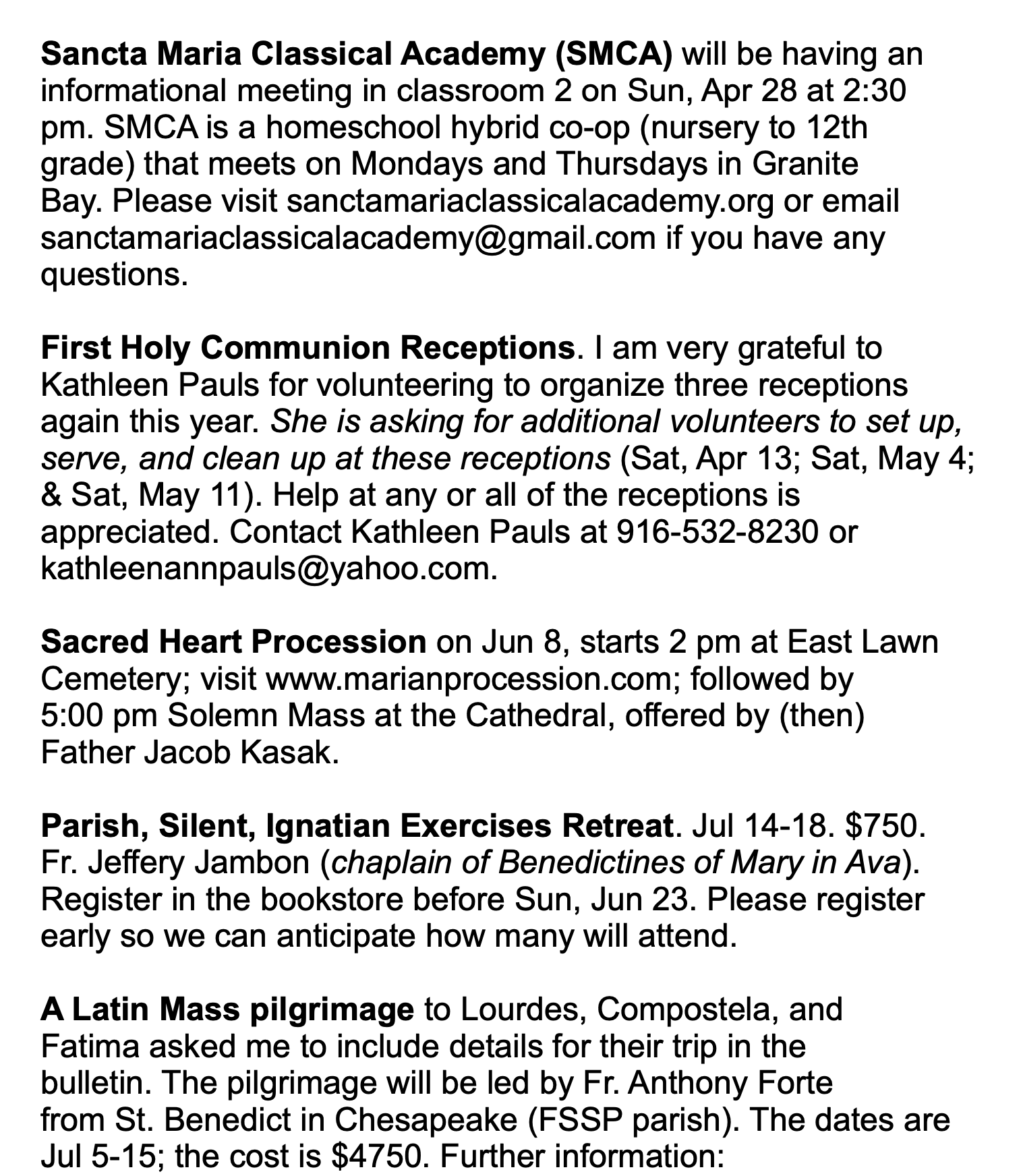 Sancta Maria Classical Academy (SMCA) will be having an informational meeting in classroom 2 on Sun, Apr 28 at 2:30 pm. SMCA is a homeschool hybrid co-op (nursery to 12th grade) that meets on Mondays and Thursdays in Granite Bay. Please visit sanctamariaclassicalacademy.org or email sanctamariaclassicalacademy@gmail.com if you have any questions.

First Holy Communion Receptions. I am very grateful to Kathleen Pauls for volunteering to organize three receptions again this year. She is asking for additional volunteers to set up, serve, and clean up at these receptions (Sat, Apr 13; Sat, May 4; & Sat, May 11). Help at any or all of the receptions is appreciated. Contact Kathleen Pauls at 916-532-8230 or kathleenannpauls@yahoo.com.

Sacred Heart Procession on Jun 8, starts 2 pm at East Lawn Cemetery; visit www.marianprocession.com; followed by 5:00 pm Solemn Mass at the Cathedral, offered by (then) Father Jacob Kasak.

Parish, Silent, Ignatian Exercises Retreat. Jul 14-18. $750. Fr. Jeffery Jambon (chaplain of Benedictines of Mary in Ava). Register in the bookstore before Sun, Jun 23. Please register early so we can anticipate how many will attend.

A Latin Mass pilgrimage to Lourdes, Compostela, and Fatima asked me to include details for their trip in the bulletin. The pilgrimage will be led by Fr. Anthony Forte from St. Benedict in Chesapeake (FSSP parish). The dates are Jul 5-15; the cost is $4750. Further information: